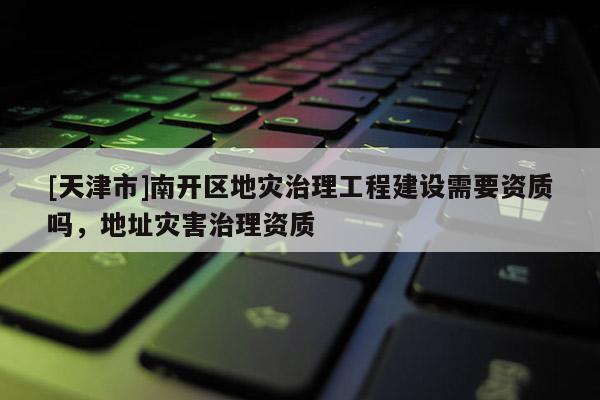 [天津市]南开区地灾治理工程建设需要资质吗，地址灾害治理资质